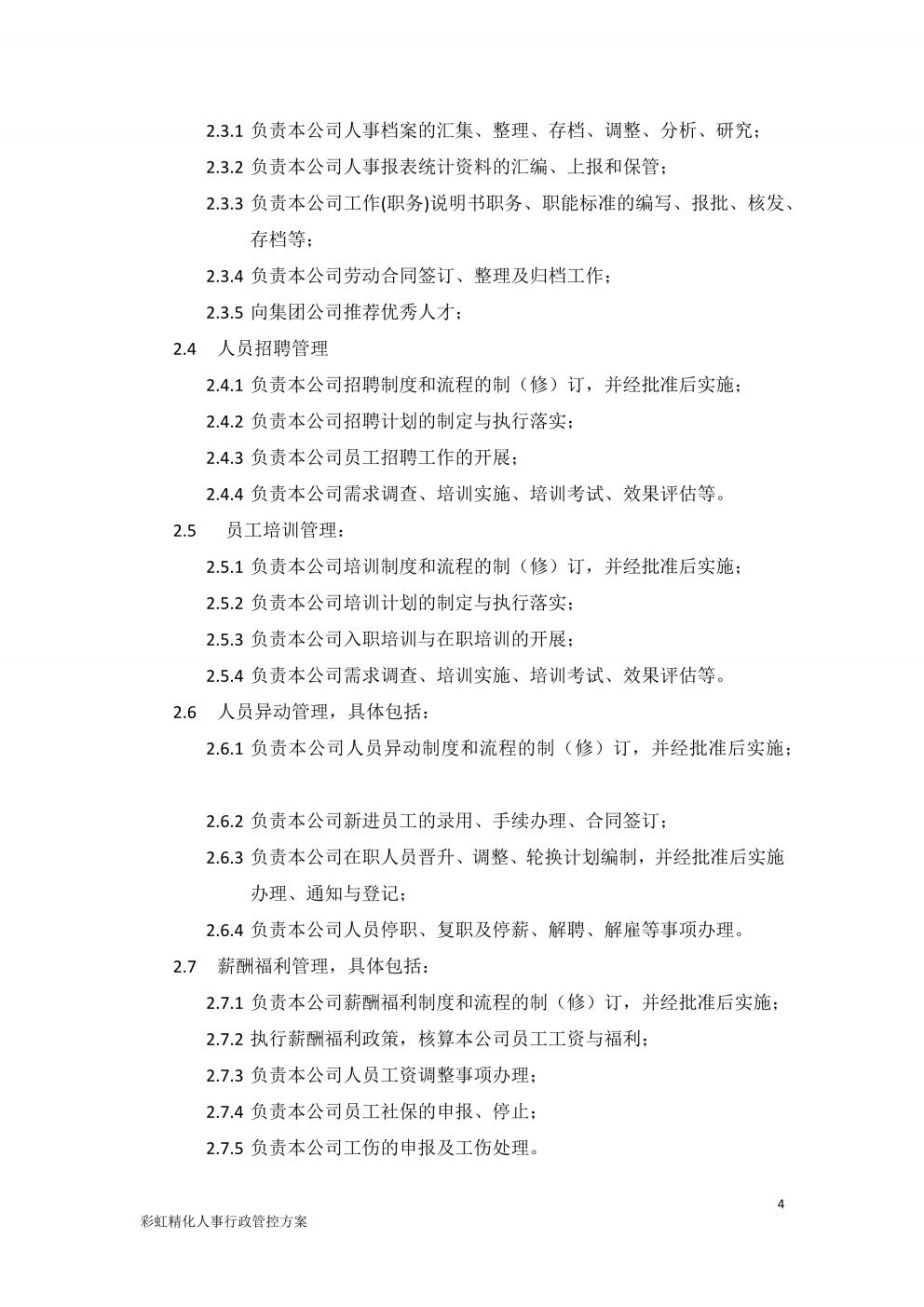 2.3.1 负责本公司人事档案的汇集、整理、存档、调整、分析、研究；

2.3.2 负责本公司人事报表统计资料的汇编、上报和保管；

2.3.3 负责本公司工作(职务)说明书职务、职能标准的编写、报批、核发、存档等；

2.3.4 负责本公司劳动合同签订、整理及归档工作；

2.3.5 向集团公司推荐优秀人才；

2.4 人员招聘管理

2.4.1 负责本公司招聘制度和流程的制（修）订，并经批准后实施；

2.4.2 负责本公司招聘计划的制定与执行落实；

2.4.3 负责本公司员工招聘工作的开展；

2.4.4 负责本公司需求调查、培训实施、培训考试、效果评估等。

2.5 员工培训管理：

2.5.1 负责本公司培训制度和流程的制（修）订，并经批准后实施；

2.5.2 负责本公司培训计划的制定与执行落实；

2.5.3 负责本公司入职培训与在职培训的开展；

2.5.4 负责本公司需求调查、培训实施、培训考试、效果评估等。

2.6 人员异动管理，具体包括：

2.6.1 负责本公司人员异动制度和流程的制（修）订，并经批准后实施；

2.6.2 负责本公司新进员工的录用、手续办理、合同签订；

2.6.3 负责本公司在职人员晋升、调整、轮换计划编制，并经批准后实施办理、通知与登记；

2.6.4 负责本公司人员停职、复职及停薪、解聘、解雇等事项办理。

2.7 薪酬福利管理，具体包括：

2.7.1 负责本公司薪酬福利制度和流程的制（修）订，并经批准后实施；

2.7.2 执行薪酬福利政策，核算本公司员工工资与福利；

2.7.3 负责本公司人员工资调整事项办理；

2.7.4 负责本公司员工社保的申报、停止；

2.7.5 负责本公司工伤的申报及工伤处理。

4

彩虹精化人事行政管控方案